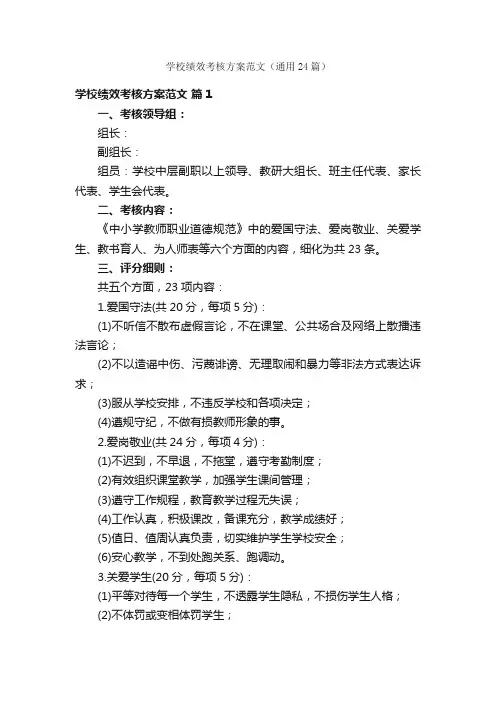 学校绩效考核方案范文（通用24篇）

学校绩效考核方案范文 篇1

一、考核领导组：

组长：

副组长：

组员：学校中层副职以上领导、教研大组长、班主任代表、家长代表、学生会代表。

二、考核内容：

《中小学教师职业道德规范》中的爱国守法、爱岗敬业、关爱学生、教书育人、为人师表等六个方面的内容，细化为共23条。

三、评分细则：

共五个方面，23项内容：

1.爱国守法(共20分，每项5分)：

(1)不听信不散布虚假言论，不在课堂、公共场合及网络上散播违法言论；

(2)不以造谣中伤、污蔑诽谤、无理取闹和暴力等非法方式表达诉求；

(3)服从学校安排，不违反学校和各项决定；

(4)遵规守纪，不做有损教师形象的事。

2.爱岗敬业(共24分，每项4分)：

(1)不迟到，不早退，不拖堂，遵守考勤制度；

(2)有效组织课堂教学，加强学生课间管理；

(3)遵守工作规程，教育教学过程无失误；

(4)工作认真，积极课改，备课充分，教学成绩好；

(5)值日、值周认真负责，切实维护学生学校安全；

(6)安心教学，不到处跑关系、跑调动。

3.关爱学生(20分，每项5分)：

(1)平等对待每一个学生，不透露学生隐私，不损伤学生人格；

(2)不体罚或变相体罚学生；